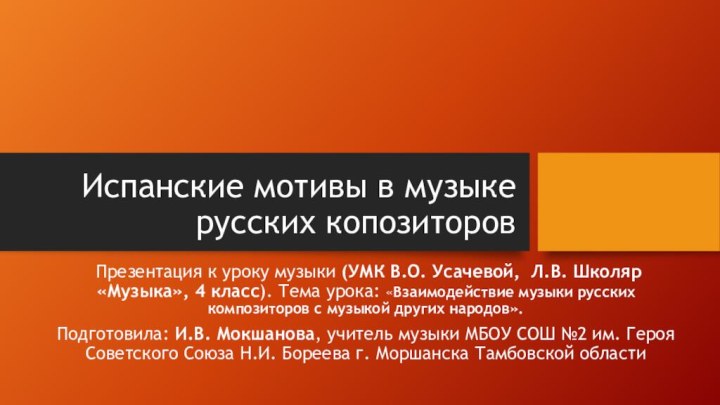 Испанские мотивы в музыке русских копозиторов

Презентация к уроку музыки (УМК В.О. Усачевой, Л.В. Школяр «Музыка», 4 класс). Тема урока: «Взаимодействие музыки русских композиторов с музыкой других народов».

Подготовила: И.В. Мокшанова, учитель музыки МБОУ СОШ №2 им. Героя Советского Союза Н.И. Бореева г. Моршанска Тамбовской области